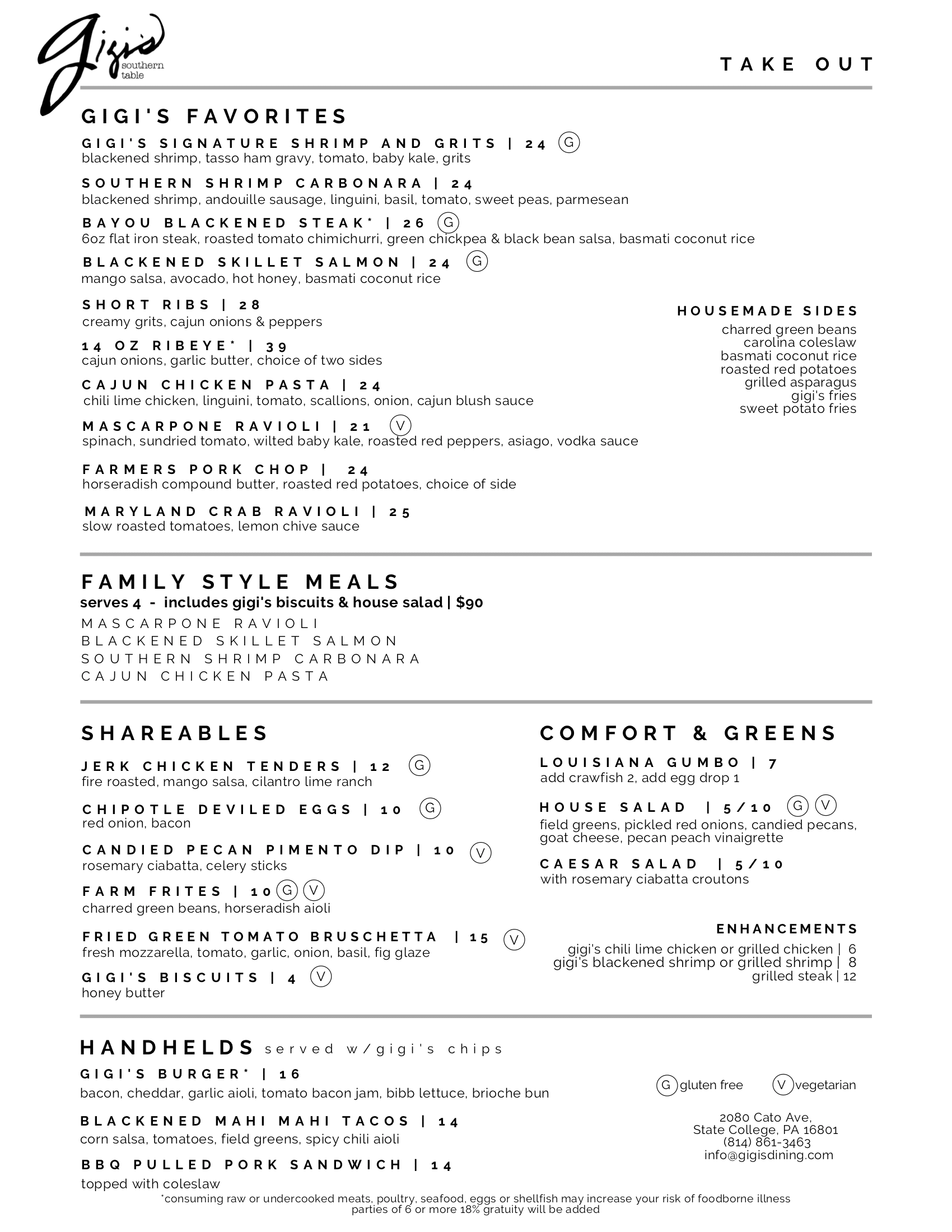 gigi's southern table

TAKE OUT

GIGI'S FAVORITES

GIGI'S SIGNATURE SHRIMP AND GRITS | 24 G
blackened shrimp, tasso ham gravy, tomato, baby kale, grits

SOUTHERN SHRIMP CARBONARA | 24
blackened shrimp, andouille sausage, linguini, basil, tomato, sweet peas, parmesean

BAYOU BLACKENED STEAK* | 26 G
6oz flat iron steak, roasted tomato chimichurri, green chickpea & black bean salsa, basmati coconut rice

BLACKENED SKILLET SALMON | 24 G
mango salsa, avocado, hot honey, basmati coconut rice

SHORT RIBS | 28
creamy grits, cajun onions & peppers

14 OZ RIBEYE* | 39
cajun onions, garlic butter, choice of two sides

CAJUN CHICKEN PASTA | 24
chili lime chicken, linguini, tomato, scallions, onion, cajun blush sauce

MASCARPONE RAVIOLI | 21 V
spinach, sundried tomato, wilted baby kale, roasted red peppers, asiago, vodka sauce

FARMERS PORK CHOP | 24
horseradish compound butter, roasted red potatoes, choice of side

MARYLAND CRAB RAVIOLI | 25
slow roasted tomatoes, lemon chive sauce

HOUSEMADE SIDES
charred green beans
carolina coleslaw
basmati coconut rice
roasted red potatoes
grilled asparagus
gigi's fries
sweet potato fries

FAMILY STYLE MEALS
serves 4 - includes gigi's biscuits & house salad | $90
MASCARPONE RAVIOLI
BLACKENED SKILLET SALMON
SOUTHERN SHRIMP CARBONARA
CAJUN CHICKEN PASTA

SHAREABLES

JERK CHICKEN TENDERS | 12 G
fire roasted, mango salsa, cilantro lime ranch

CHIPOTLE DEVILED EGGS | 10 G
red onion, bacon

CANDIED PECAN PIMENTO DIP | 10 V
rosemary ciabatta, celery sticks

FARM FRITES | 10 G V
charred green beans, horseradish aioli

FRIED GREEN TOMATO BRUSCHETTA | 15 V
fresh mozzarella, tomato, garlic, onion, basil, fig glaze

GIGI'S BISCUITS | 4 V
honey butter

COMFORT & GREENS

LOUISIANA GUMBO | 7
add crawfish 2, add egg drop 1

HOUSE SALAD | 5/10 G V
field greens, pickled red onions, candied pecans, goat cheese, pecan peach vinaigrette

CAESAR SALAD | 5/10
with rosemary ciabatta croutons

ENHANCEMENTS
gigi's chili lime chicken or grilled chicken | 6
gigi's blackened shrimp or grilled shrimp | 8
grilled steak | 12

HANDHELDS served w/gigi's chips

GIGI'S BURGER* | 16
bacon, cheddar, garlic aioli, tomato bacon jam, bibb lettuce, brioche bun

BLACKENED MAHI MAHI TACOS | 14
corn salsa, tomatoes, field greens, spicy chili aioli

BBQ PULLED PORK SANDWICH | 14
topped with coleslaw

G gluten free V vegetarian

2080 Cato Ave,
State College, PA 16801
(814) 861-3463
info@gigisdining.com

*consuming raw or undercooked meats, poultry, seafood, eggs or shellfish may increase your risk of foodborne illness
parties of 6 or more 18% gratuity will be added